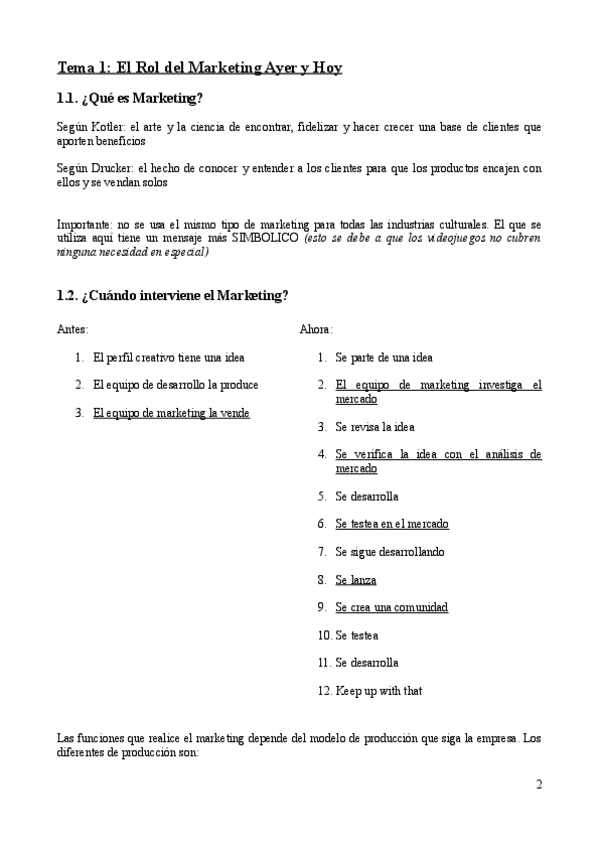 Tema 1: El Rol del Marketing Ayer y Hoy

1.1. ¿Qué es Marketing?

Según Kotler: el arte y la ciencia de encontrar, fidelizar y hacer crecer una base de clientes que aporten beneficios

Según Drucker: el hecho de conocer y entender a los clientes para que los productos encajen con ellos y se vendan solos

Importante: no se usa el mismo tipo de marketing para todas las industrias culturales. El que se utiliza aquí tiene un mensaje más SIMBOLICO (esto se debe a que los videojuegos no cubren ninguna necesidad en especial)

1.2. ¿Cuándo interviene el Marketing?

Antes:

1. El perfil creativo tiene una idea
2. El equipo de desarrollo la produce
3. El equipo de marketing la vende

Ahora:

1. Se parte de una idea
2. El equipo de marketing investiga el mercado
3. Se revisa la idea
4. Se verifica la idea con el análisis de mercado
5. Se desarrolla
6. Se testea en el mercado
7. Se sigue desarrollando
8. Se lanza
9. Se crea una comunidad
10. Se testea
11. Se desarrolla
12. Keep up with that

Las funciones que realice el marketing depende del modelo de producción que siga la empresa. Los diferentes de producción son:

2